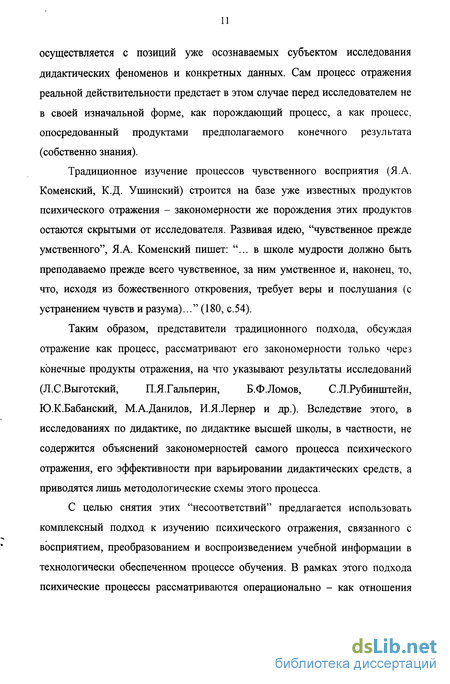 11

осуществляется с позиций уже осознаваемых субъектом исследования дидактических феноменов и конкретных данных. Сам процесс отражения реальной действительности предстает в этом случае перед исследователем не в своей изначальной форме, как порождающий процесс, а как процесс, опосредованный продуктами предполагаемого конечного результата (собственно знания).

Традиционное изучение процессов чувственного восприятия (Я.А. Коменский, К.Д. Ушинский) строится на базе уже известных продуктов психического отражения – закономерности же порождения этих продуктов остаются скрытыми от исследователя. Развивая идею, “чувственное прежде умственного”, Я.А. Коменский пишет: “... в школе мудрости должно быть преподаваемо прежде всего чувственное, за ним умственное и, наконец, то, что, исходя из божественного откровения, требует веры и послушания (с устранением чувств и разума)...” (180, с.54).

Таким образом, представители традиционного подхода, обсуждая отражение как процесс, рассматривают его закономерности только через конечные продукты отражения, на что указывают результаты исследований (Л.С.Выготский, П.Я.Гальперин, Б.Ф.Ломов, С.Л.Рубинштейн, Ю.К.Бабанский, М.А.Данилов, И.Я.Лернер и др.). Вследствие этого, в исследованиях по дидактике, по дидактике высшей школы, в частности, не содержится объяснений закономерностей самого процесса психического отражения, его эффективности при варьировании дидактических средств, а приводятся лишь методологические схемы этого процесса.

С целью снятия этих “несоответствий” предлагается использовать комплексный подход к изучению психического отражения, связанного с восприятием, преобразованием и воспроизведением учебной информации в технологически обеспеченном процессе обучения. В рамках этого подхода психические процессы рассматриваются операционально – как отношения

dsLib.net
библиотека диссертаций